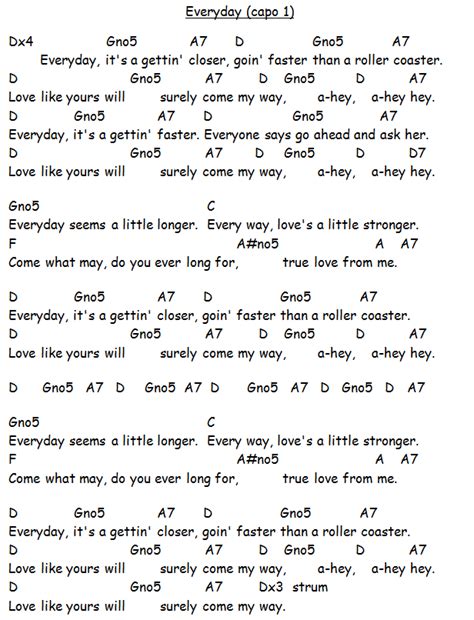 Everyday (capo 1)

Dx4 Gno5 A7 D Gno5 A7
Everyday, it's a gettin' closer, goin' faster than a roller coaster.
D Gno5 A7 D Gno5 D A7
Love like yours will surely come my way, a-hey, a-hey hey.
D Gno5 A7 D Gno5 A7
Everyday, it's a gettin' faster. Everyone says go ahead and ask her.
D Gno5 A7 D Gno5 D D7
Love like yours will surely come my way, a-hey, a-hey hey.

Gno5 C
Everyday seems a little longer. Every way, love's a little stronger.
F A#no5 A A7
Come what may, do you ever long for, true love from me.

D Gno5 A7 D Gno5 A7
Everyday, it's a gettin' closer, goin' faster than a roller coaster.
D Gno5 A7 D Gno5 D A7
Love like yours will surely come my way, a-hey, a-hey hey.

D Gno5 A7 D Gno5 A7 D Gno5 A7 D Gno5 D A7

Gno5 C
Everyday seems a little longer. Every way, love's a little stronger.
F A#no5 A A7
Come what may, do you ever long for, true love from me.

D Gno5 A7 D Gno5 A7
Everyday, it's a gettin' closer, goin' faster than a roller coaster.
D Gno5 A7 D Gno5 D A7
Love like yours will surely come my way, a-hey, a-hey hey.
D Gno5 A7 Dx3 strum
Love like yours will surely come my way.